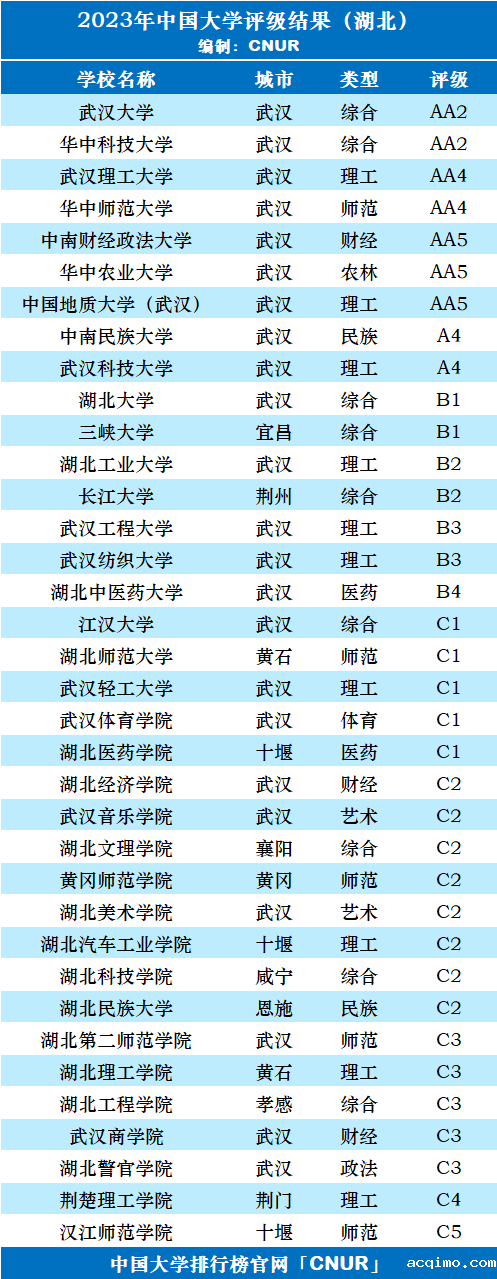 2023年中国大学评级结果（湖北）
编制：CNUR

| 学校名称 | 城市 | 类型 | 评级 |
|---|---|---|---|
| 武汉大学 | 武汉 | 综合 | AA2 |
| 华中科技大学 | 武汉 | 综合 | AA2 |
| 武汉理工大学 | 武汉 | 理工 | AA4 |
| 华中师范大学 | 武汉 | 师范 | AA4 |
| 中南财经政法大学 | 武汉 | 财经 | AA5 |
| 华中农业大学 | 武汉 | 农林 | AA5 |
| 中国地质大学（武汉） | 武汉 | 理工 | AA5 |
| 中南民族大学 | 武汉 | 民族 | A4 |
| 武汉科技大学 | 武汉 | 理工 | A4 |
| 湖北大学 | 武汉 | 综合 | B1 |
| 三峡大学 | 宜昌 | 综合 | B1 |
| 湖北工业大学 | 武汉 | 理工 | B2 |
| 长江大学 | 荆州 | 综合 | B2 |
| 武汉工程大学 | 武汉 | 理工 | B3 |
| 武汉纺织大学 | 武汉 | 理工 | B3 |
| 湖北中医药大学 | 武汉 | 医药 | B4 |
| 江汉大学 | 武汉 | 综合 | C1 |
| 湖北师范大学 | 黄石 | 师范 | C1 |
| 武汉轻工大学 | 武汉 | 理工 | C1 |
| 武汉体育学院 | 武汉 | 体育 | C1 |
| 湖北医药学院 | 十堰 | 医药 | C1 |
| 湖北经济学院 | 武汉 | 财经 | C2 |
| 武汉音乐学院 | 武汉 | 艺术 | C2 |
| 湖北文理学院 | 襄阳 | 综合 | C2 |
| 黄冈师范学院 | 黄冈 | 师范 | C2 |
| 湖北美术学院 | 武汉 | 艺术 | C2 |
| 湖北汽车工业学院 | 十堰 | 理工 | C2 |
| 湖北科技学院 | 咸宁 | 综合 | C2 |
| 湖北民族大学 | 恩施 | 民族 | C2 |
| 湖北第二师范学院 | 武汉 | 师范 | C3 |
| 湖北理工学院 | 黄石 | 理工 | C3 |
| 湖北工程学院 | 孝感 | 综合 | C3 |
| 武汉商学院 | 武汉 | 财经 | C3 |
| 湖北警官学院 | 武汉 | 政法 | C3 |
| 荆楚理工学院 | 荆门 | 理工 | C4 |
| 汉江师范学院 | 十堰 | 师范 | C5 |

中国大学排行榜官网「CNUR」 acqimo.com